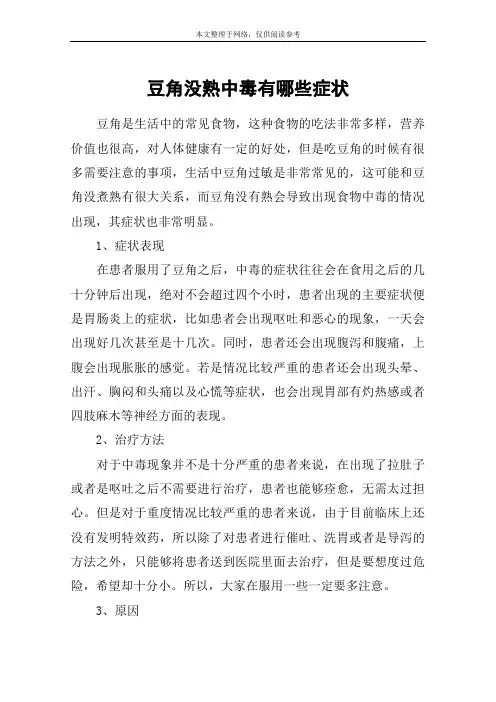 本文整理于网络，仅供阅读参考

豆角没熟中毒有哪些症状

豆角是生活中的常见食物，这种食物的吃法非常多样，营养价值也很高，对人体健康有一定的好处，但是吃豆角的时候有很多需要注意的事项，生活中豆角过敏是非常常见的，这可能和豆角没煮熟有很大关系，而豆角没有熟会导致出现食物中毒的情况出现，其症状也非常明显。

1、症状表现

在患者服用了豆角之后，中毒的症状往往会在食用之后的几十分钟后出现，绝对不会超过四个小时，患者出现的主要症状便是胃肠炎上的症状，比如患者会出现呕吐和恶心的现象，一天会出现好几次甚至是十几次。同时，患者还会出现腹泻和腹痛，上腹会出现胀胀的感觉。若是情况比较严重的患者还会出现头晕、出汗、胸闷和头痛以及心慌等症状，也会出现胃部有灼热感或者四肢麻木等神经方面的表现。

2、治疗方法

对于中毒现象并不是十分严重的患者来说，在出现了拉肚子或者是呕吐之后不需要进行治疗，患者也能够痊愈，无需太过担心。但是对于重度情况比较严重的患者来说，由于目前临床上还没有发明特效药，所以除了对患者进行催吐、洗胃或者是导泻的方法之外，只能够将患者送到医院里面去治疗，但是要想度过危险，希望却十分小。所以，大家在服用一些一定要多注意。

3、原因